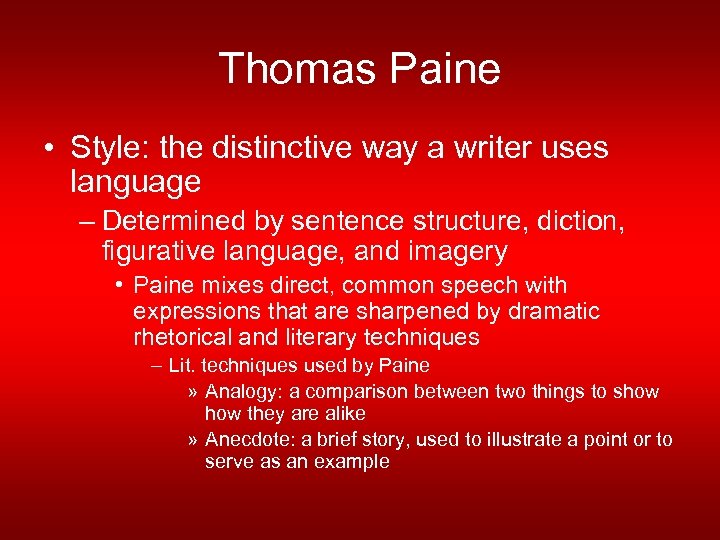 Thomas Paine

• Style: the distinctive way a writer uses language

– Determined by sentence structure, diction, figurative language, and imagery

• Paine mixes direct, common speech with expressions that are sharpened by dramatic rhetorical and literary techniques

– Lit. techniques used by Paine

» Analogy: a comparison between two things to show how they are alike

» Anecdote: a brief story, used to illustrate a point or to serve as an example